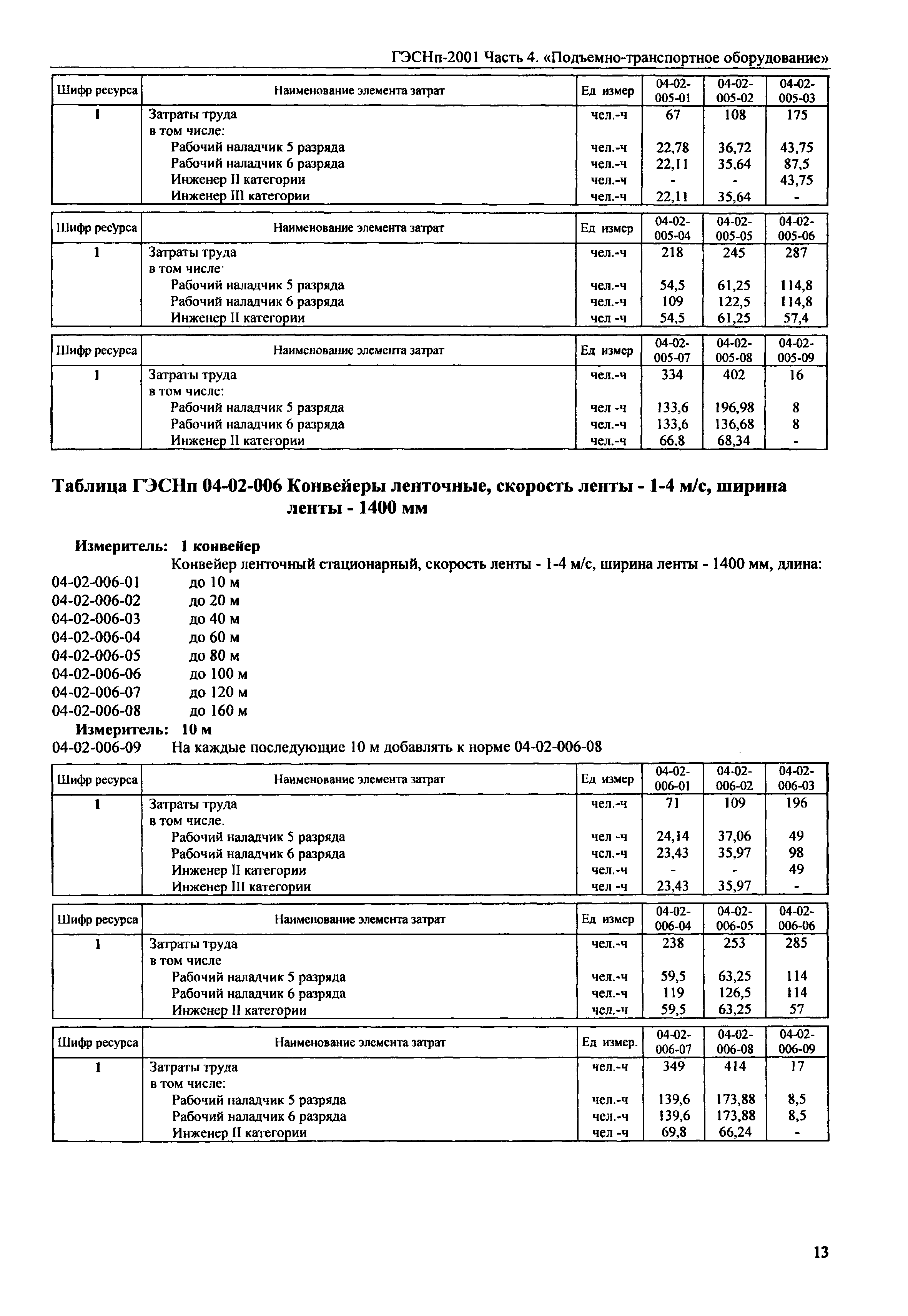 ГЭСНп-2001 Часть 4. «Подъемно-транспортное оборудование»

| Шифр ресурса | Наименование элемента затрат | Ед измер | 04-02-005-01 | 04-02-005-02 | 04-02-005-03 |
|---|---|---|---|---|---|
| 1 | Затраты труда | чел.-ч | 67 | 108 | 175 |
| | в том числе: | | | | |
| | Рабочий наладчик 5 разряда | чел.-ч | 22,78 | 36,72 | 43,75 |
| | Рабочий наладчик 6 разряда | чел.-ч | 22,11 | 35,64 | 87,5 |
| | Инженер II категории | чел.-ч | - | - | 43,75 |
| | Инженер III категории | чел.-ч | 22,11 | 35,64 | - |

| Шифр ресурса | Наименование элемента затрат | Ед измер | 04-02-005-04 | 04-02-005-05 | 04-02-005-06 |
|---|---|---|---|---|---|
| 1 | Затраты труда | чел.-ч | 218 | 245 | 287 |
| | в том числе | | | | |
| | Рабочий наладчик 5 разряда | чел.-ч | 54,5 | 61,25 | 114,8 |
| | Рабочий наладчик 6 разряда | чел.-ч | 109 | 122,5 | 114,8 |
| | Инженер II категории | чел -ч | 54,5 | 61,25 | 57,4 |

| Шифр ресурса | Наименование элемента затрат | Ед измер | 04-02-005-07 | 04-02-005-08 | 04-02-005-09 |
|---|---|---|---|---|---|
| 1 | Затраты труда | чел.-ч | 334 | 402 | 16 |
| | в том числе: | | | | |
| | Рабочий наладчик 5 разряда | чел -ч | 133,6 | 196,98 | 8 |
| | Рабочий наладчик 6 разряда | чел.-ч | 133,6 | 136,68 | 8 |
| | Инженер II категории | чел.-ч | 66,8 | 68,34 | - |

Таблица ГЭСНп 04-02-006 Конвейеры ленточные, скорость ленты - 1-4 м/с, ширина ленты - 1400 мм

Измеритель: 1 конвейер
Конвейер ленточный стационарный, скорость ленты - 1-4 м/с, ширина ленты - 1400 мм, длина:
04-02-006-01 до 10 м
04-02-006-02 до 20 м
04-02-006-03 до 40 м
04-02-006-04 до 60 м
04-02-006-05 до 80 м
04-02-006-06 до 100 м
04-02-006-07 до 120 м
04-02-006-08 до 160 м
Измеритель: 10 м
04-02-006-09 На каждые последующие 10 м добавлять к норме 04-02-006-08

| Шифр ресурса | Наименование элемента затрат | Ед измер | 04-02-006-01 | 04-02-006-02 | 04-02-006-03 |
|---|---|---|---|---|---|
| 1 | Затраты труда | чел.-ч | 71 | 109 | 196 |
| | в том числе. | | | | |
| | Рабочий наладчик 5 разряда | чел -ч | 24,14 | 37,06 | 49 |
| | Рабочий наладчик 6 разряда | чел.-ч | 23,43 | 35,97 | 98 |
| | Инженер II категории | чел.-ч | - | - | 49 |
| | Инженер III категории | чел -ч | 23,43 | 35,97 | - |

| Шифр ресурса | Наименование элемента затрат | Ед измер | 04-02-006-04 | 04-02-006-05 | 04-02-006-06 |
|---|---|---|---|---|---|
| 1 | Затраты труда | чел.-ч | 238 | 253 | 285 |
| | в том числе | | | | |
| | Рабочий наладчик 5 разряда | чел.-ч | 59,5 | 63,25 | 114 |
| | Рабочий наладчик 6 разряда | чел.-ч | 119 | 126,5 | 114 |
| | Инженер II категории | чел.-ч | 59,5 | 63,25 | 57 |

| Шифр ресурса | Наименование элемента затрат | Ед измер. | 04-02-006-07 | 04-02-006-08 | 04-02-006-09 |
|---|---|---|---|---|---|
| 1 | Затраты труда | чел.-ч | 349 | 414 | 17 |
| | в том числе: | | | | |
| | Рабочий наладчик 5 разряда | чел.-ч | 139,6 | 173,88 | 8,5 |
| | Рабочий наладчик 6 разряда | чел.-ч | 139,6 | 173,88 | 8,5 |
| | Инженер II категории | чел -ч | 69,8 | 66,24 | - |

13